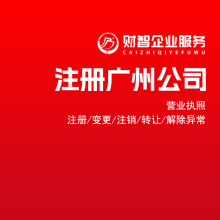 财智企业服务
CAIZHIQIYEFUWU

注册广州公司

营业执照
注册/变更/注销/转让/解除异常